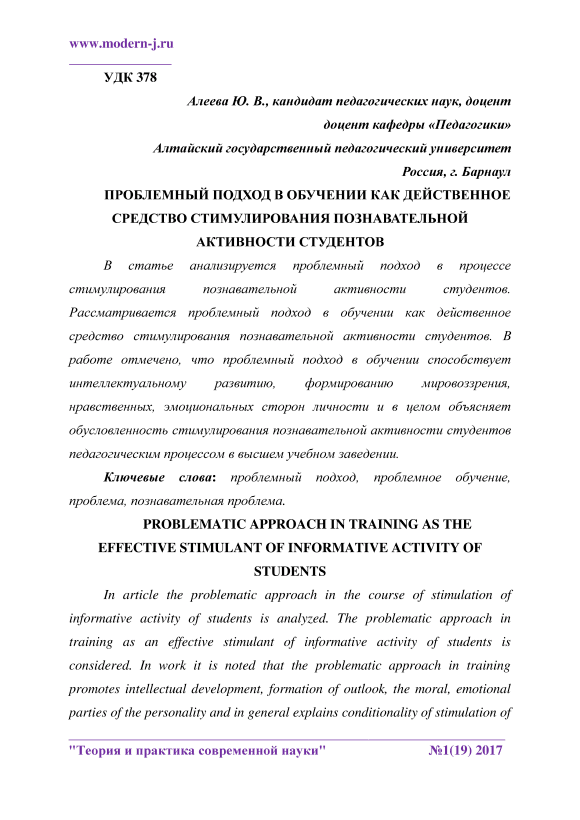 www.modern-j.ru

УДК 378

Алеева Ю. В., кандидат педагогических наук, доцент

доцент кафедры «Педагогики»

Алтайский государственный педагогический университет

Россия, г. Барнаул

ПРОБЛЕМНЫЙ ПОДХОД В ОБУЧЕНИИ КАК ДЕЙСТВЕННОЕ СРЕДСТВО СТИМУЛИРОВАНИЯ ПОЗНАВАТЕЛЬНОЙ АКТИВНОСТИ СТУДЕНТОВ

В статье анализируется проблемный подход в процессе стимулирования познавательной активности студентов. Рассматривается проблемный подход в обучении как действенное средство стимулирования познавательной активности студентов. В работе отмечено, что проблемный подход в обучении способствует интеллектуальному развитию, формированию мировоззрения, нравственных, эмоциональных сторон личности и в целом объясняет обусловленность стимулирования познавательной активности студентов педагогическим процессом в высшем учебном заведении.

Ключевые слова: проблемный подход, проблемное обучение, проблема, познавательная проблема.

PROBLEMATIC APPROACH IN TRAINING AS THE EFFECTIVE STIMULANT OF INFORMATIVE ACTIVITY OF STUDENTS

In article the problematic approach in the course of stimulation of informative activity of students is analyzed. The problematic approach in training as an effective stimulant of informative activity of students is considered. In work it is noted that the problematic approach in training promotes intellectual development, formation of outlook, the moral, emotional parties of the personality and in general explains conditionality of stimulation of

"Теория и практика современной науки" №1(19) 2017